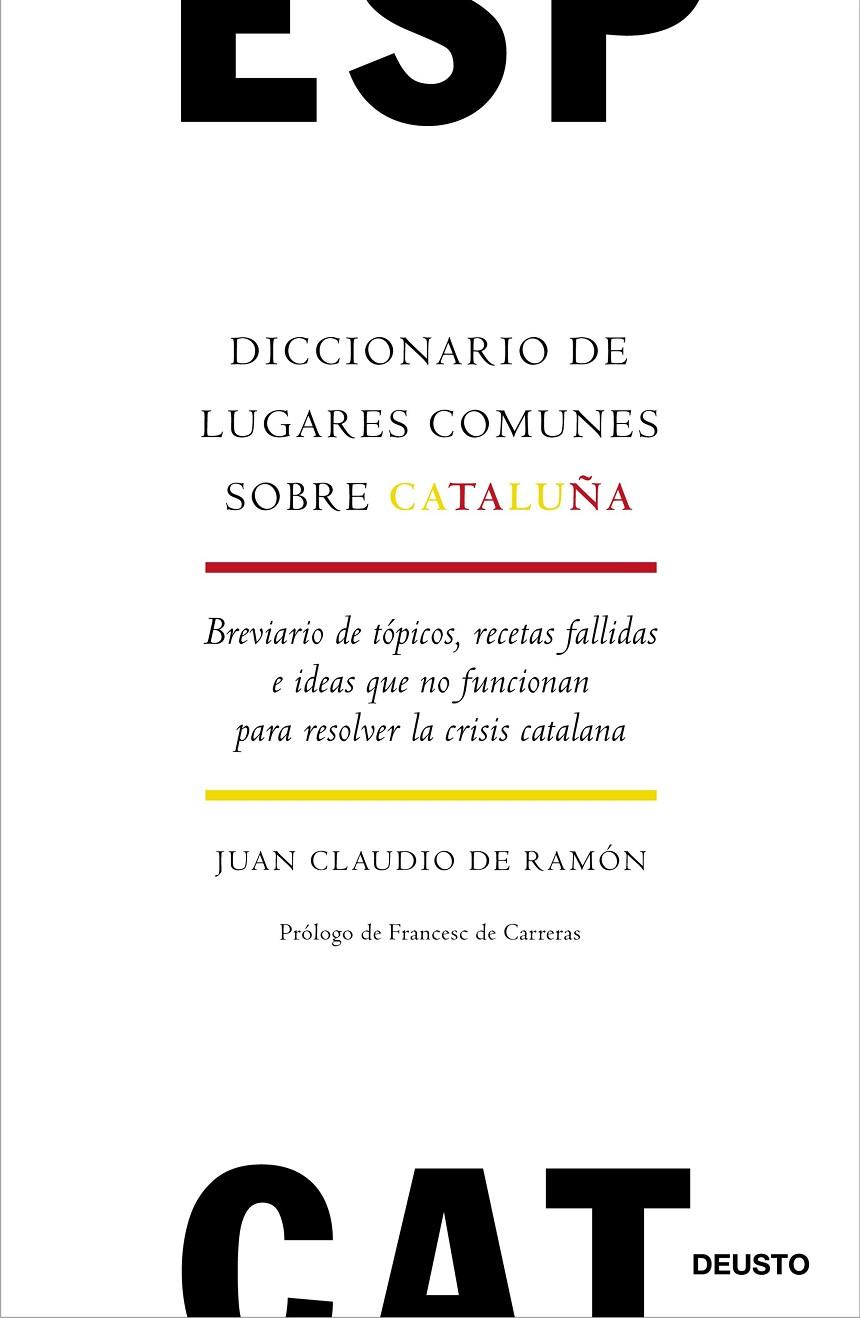 ESP

DICCIONARIO DE LUGARES COMUNES SOBRE CATALUÑA

Breviario de tópicos, recetas fallidas e ideas que no funcionan para resolver la crisis catalana

JUAN CLAUDIO DE RAMÓN

Prólogo de Francesc de Carreras

CAT

DEUSTO